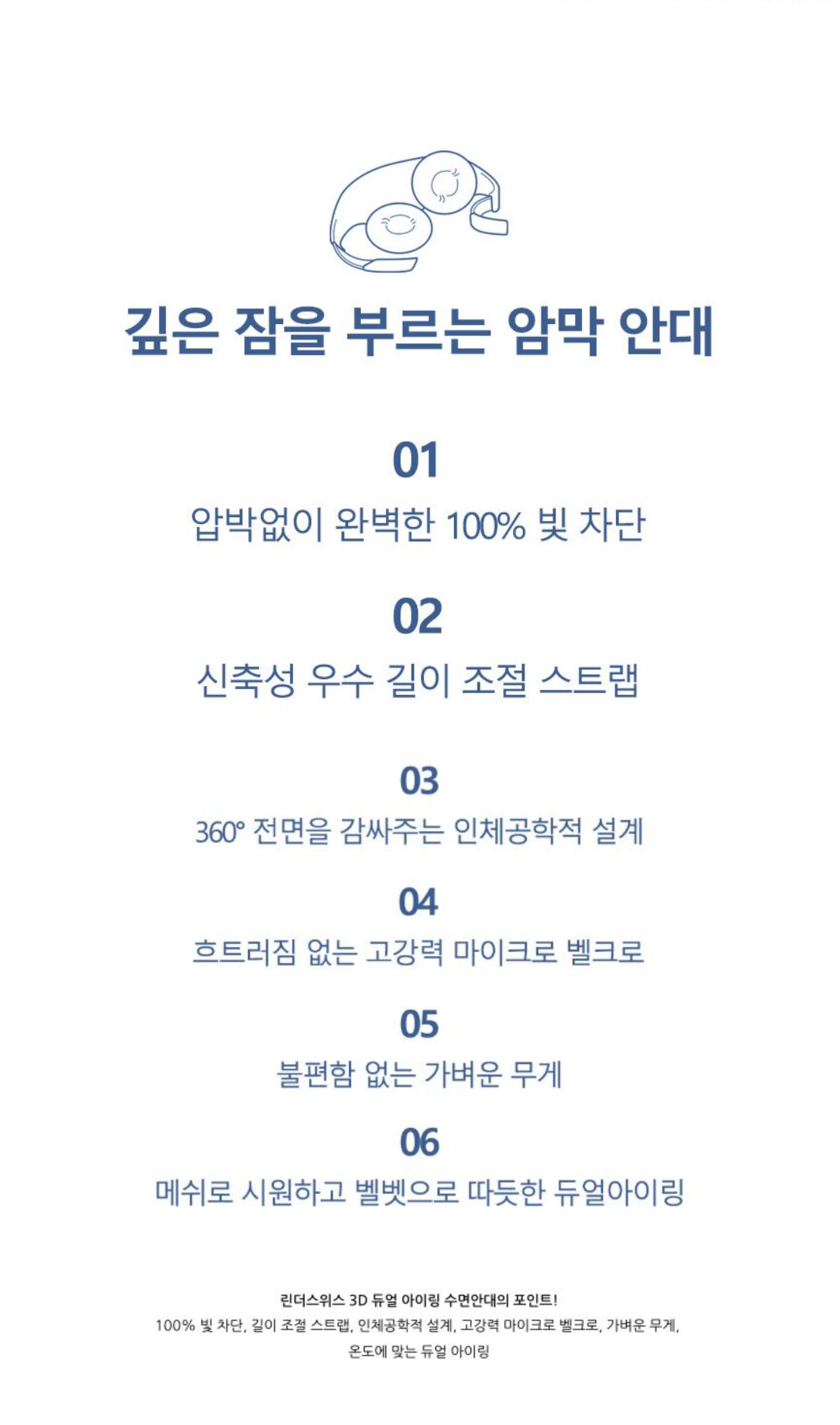 깊은 잠을 부르는 암막 안대

01

압박없이 완벽한 100% 빛 차단

02

신축성 우수 길이 조절 스트랩

03

360° 전면을 감싸주는 인체공학적 설계

04

흐트러짐 없는 고강력 마이크로 벨크로

05

불편함 없는 가벼운 무게

06

메쉬로 시원하고 벨벳으로 따듯한 듀얼아이링

린더스위스 3D 듀얼 아이링 수면안대의 포인트!

100% 빛 차단, 길이 조절 스트랩, 인체공학적 설계, 고강력 마이크로 벨크로, 가벼운 무게, 온도에 맞는 듀얼 아이링